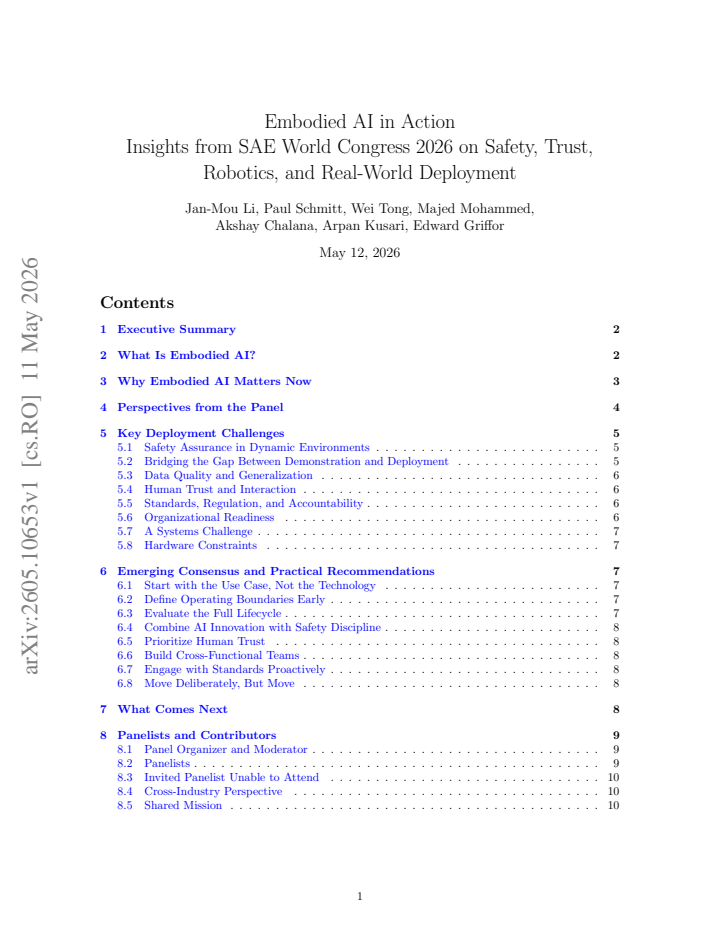 Embodied AI in Action
Insights from SAE World Congress 2026 on Safety, Trust, Robotics, and Real-World Deployment

Jan-Mou Li, Paul Schmitt, Wei Tong, Majed Mohammed, Akshay Chalana, Arpan Kusari, Edward Griffor

May 12, 2026

Contents

1 Executive Summary 2

2 What Is Embodied AI? 2

3 Why Embodied AI Matters Now 3

4 Perspectives from the Panel 4

5 Key Deployment Challenges 5
5.1 Safety Assurance in Dynamic Environments 5
5.2 Bridging the Gap Between Demonstration and Deployment 5
5.3 Data Quality and Generalization 6
5.4 Human Trust and Interaction 6
5.5 Standards, Regulation, and Accountability 6
5.6 Organizational Readiness 6
5.7 A Systems Challenge 7
5.8 Hardware Constraints 7

6 Emerging Consensus and Practical Recommendations 7
6.1 Start with the Use Case, Not the Technology 7
6.2 Define Operating Boundaries Early 7
6.3 Evaluate the Full Lifecycle 7
6.4 Combine AI Innovation with Safety Discipline 8
6.5 Prioritize Human Trust 8
6.6 Build Cross-Functional Teams 8
6.7 Engage with Standards Proactively 8
6.8 Move Deliberately, But Move 8

7 What Comes Next 8

8 Panelists and Contributors 9
8.1 Panel Organizer and Moderator 9
8.2 Panelists 9
8.3 Invited Panelist Unable to Attend 10
8.4 Cross-Industry Perspective 10
8.5 Shared Mission 10

1

arXiv:2605.10653v1 [cs.RO] 11 May 2026